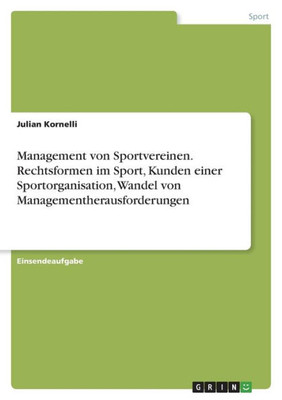 Sport

Julian Kornelli

Management von Sportvereinen. Rechtsformen im Sport, Kunden einer Sportorganisation, Wandel von Managementherausforderungen

Einsendeaufgabe

GRIN